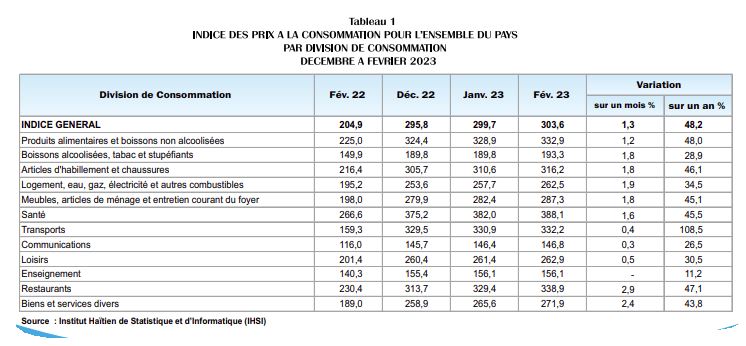 Tableau 1
INDICE DES PRIX A LA CONSOMMATION POUR L'ENSEMBLE DU PAYS
PAR DIVISION DE CONSOMMATION
DECEMBRE A FEVRIER 2023

| Division de Consommation | Fév. 22 | Déc. 22 | Janv. 23 | Fév. 23 | Variation sur un mois % | Variation sur un an % |
|---|---|---|---|---|---|---|
| INDICE GENERAL | 204,9 | 295,8 | 299,7 | 303,6 | 1,3 | 48,2 |
| Produits alimentaires et boissons non alcoolisées | 225,0 | 324,4 | 328,9 | 332,9 | 1,2 | 48,0 |
| Boissons alcoolisées, tabac et stupéfiants | 149,9 | 189,8 | 189,8 | 193,3 | 1,8 | 28,9 |
| Articles d'habillement et chaussures | 216,4 | 305,7 | 310,6 | 316,2 | 1,8 | 46,1 |
| Logement, eau, gaz, électricité et autres combustibles | 195,2 | 253,6 | 257,7 | 262,5 | 1,9 | 34,5 |
| Meubles, articles de ménage et entretien courant du foyer | 198,0 | 279,9 | 282,4 | 287,3 | 1,8 | 45,1 |
| Santé | 266,6 | 375,2 | 382,0 | 388,1 | 1,6 | 45,5 |
| Transports | 159,3 | 329,5 | 330,9 | 332,2 | 0,4 | 108,5 |
| Communications | 116,0 | 145,7 | 146,4 | 146,8 | 0,3 | 26,5 |
| Loisirs | 201,4 | 260,4 | 261,4 | 262,9 | 0,5 | 30,5 |
| Enseignement | 140,3 | 155,4 | 156,1 | 156,1 | - | 11,2 |
| Restaurants | 230,4 | 313,7 | 329,4 | 338,9 | 2,9 | 47,1 |
| Biens et services divers | 189,0 | 258,9 | 265,6 | 271,9 | 2,4 | 43,8 |

Source : Institut Haïtien de Statistique et d'Informatique (IHSI)